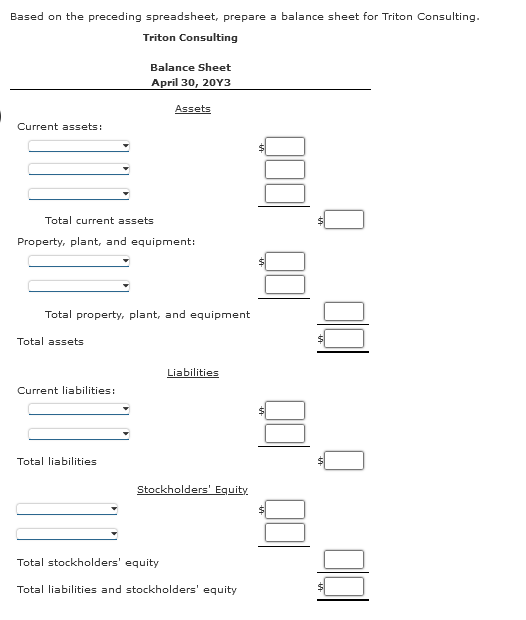 Based on the preceding spreadsheet, prepare a balance sheet for Triton Consulting.

Triton Consulting

Balance Sheet
April 30, 20Y3

Assets

Current assets:

$

Total current assets $

Property, plant, and equipment:

$

Total property, plant, and equipment

Total assets $

Liabilities

Current liabilities:

$

Total liabilities $

Stockholders' Equity

$

Total stockholders' equity

Total liabilities and stockholders' equity $